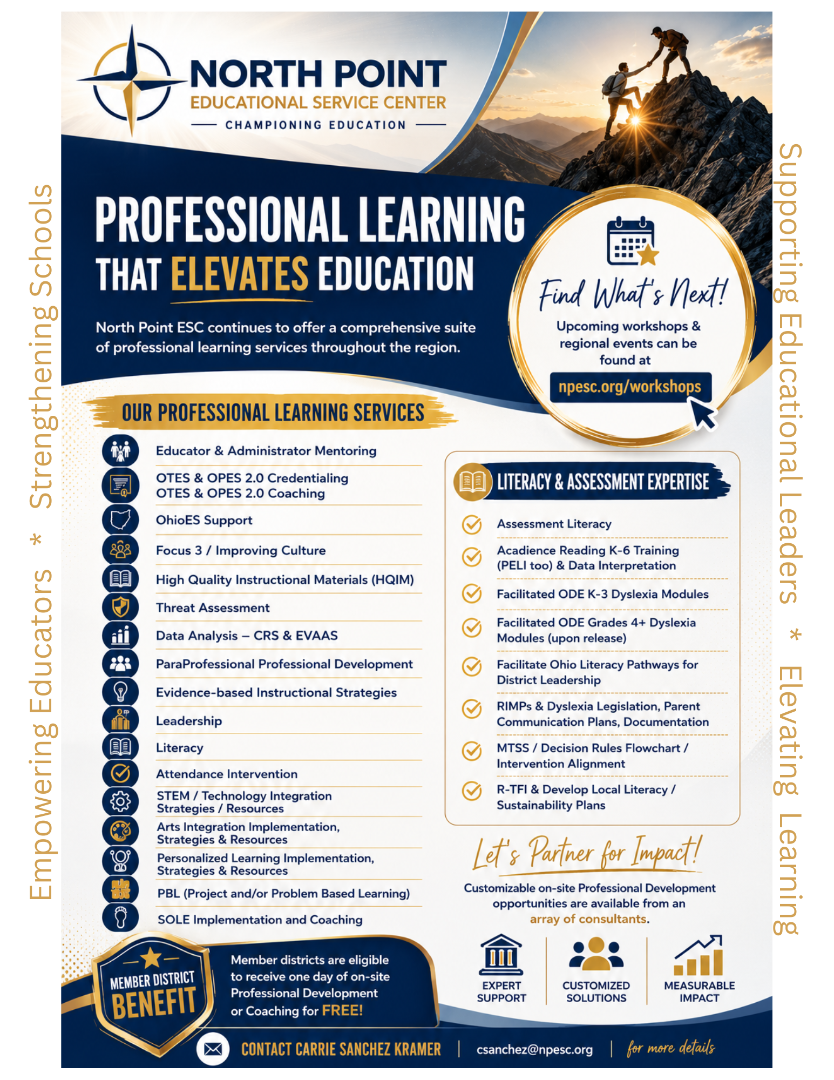 Empowering Educators * Strengthening Schools

NORTH POINT
EDUCATIONAL SERVICE CENTER
CHAMPIONING EDUCATION

PROFESSIONAL LEARNING THAT ELEVATES EDUCATION

North Point ESC continues to offer a comprehensive suite of professional learning services throughout the region.

Find What's Next!
Upcoming workshops & regional events can be found at
npesc.org/workshops

OUR PROFESSIONAL LEARNING SERVICES

Educator & Administrator Mentoring
OTES & OPES 2.0 Credentialing
OTES & OPES 2.0 Coaching
OhioES Support
Focus 3 / Improving Culture
High Quality Instructional Materials (HQIM)
Threat Assessment
Data Analysis – CRS & EVAAS
ParaProfessional Professional Development
Evidence-based Instructional Strategies
Leadership
Literacy
Attendance Intervention
STEM / Technology Integration Strategies / Resources
Arts Integration Implementation, Strategies & Resources
Personalized Learning Implementation, Strategies & Resources
PBL (Project and/or Problem Based Learning)
SOLE Implementation and Coaching

LITERACY & ASSESSMENT EXPERTISE

Assessment Literacy
Acadience Reading K-6 Training (PELI too) & Data Interpretation
Facilitated ODE K-3 Dyslexia Modules
Facilitated ODE Grades 4+ Dyslexia Modules (upon release)
Facilitate Ohio Literacy Pathways for District Leadership
RIMPs & Dyslexia Legislation, Parent Communication Plans, Documentation
MTSS / Decision Rules Flowchart / Intervention Alignment
R-TFI & Develop Local Literacy / Sustainability Plans

Let's Partner for Impact!
Customizable on-site Professional Development opportunities are available from an array of consultants.

EXPERT SUPPORT
CUSTOMIZED SOLUTIONS
MEASURABLE IMPACT

MEMBER DISTRICT BENEFIT
Member districts are eligible to receive one day of on-site Professional Development or Coaching for FREE!

CONTACT CARRIE SANCHEZ KRAMER | csanchez@npesc.org | for more details

Supporting Educational Leaders * Elevating Learning